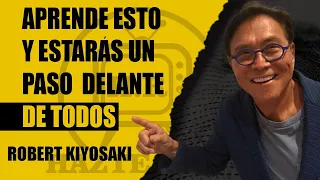 APRENDE ESTO Y ESTARÁS UN PASO DELANTE DE TODOS

ROBERT KIYOSAKI

HAZTE